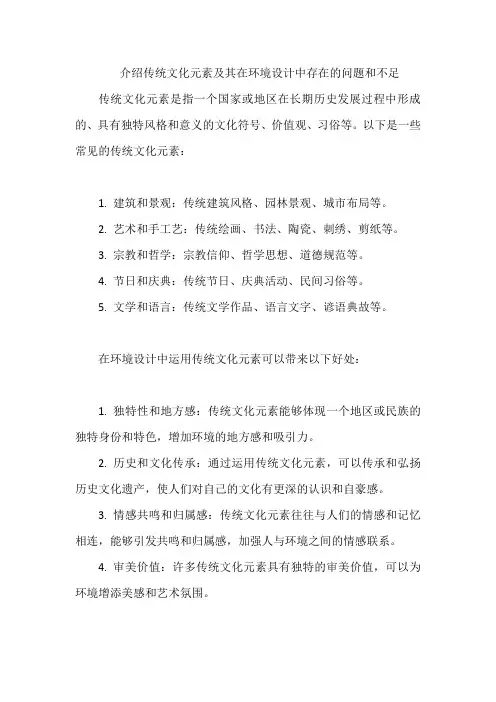 介绍传统文化元素及其在环境设计中存在的问题和不足

传统文化元素是指一个国家或地区在长期历史发展过程中形成的、具有独特风格和意义的文化符号、价值观、习俗等。以下是一些常见的传统文化元素：

1. 建筑和景观：传统建筑风格、园林景观、城市布局等。

2. 艺术和手工艺：传统绘画、书法、陶瓷、刺绣、剪纸等。

3. 宗教和哲学：宗教信仰、哲学思想、道德规范等。

4. 节日和庆典：传统节日、庆典活动、民间习俗等。

5. 文学和语言：传统文学作品、语言文字、谚语典故等。

在环境设计中运用传统文化元素可以带来以下好处：

1. 独特性和地方感：传统文化元素能够体现一个地区或民族的独特身份和特色，增加环境的地方感和吸引力。

2. 历史和文化传承：通过运用传统文化元素，可以传承和弘扬历史文化遗产，使人们对自己的文化有更深的认识和自豪感。

3. 情感共鸣和归属感：传统文化元素往往与人们的情感和记忆相连，能够引发共鸣和归属感，加强人与环境之间的情感联系。

4. 审美价值：许多传统文化元素具有独特的审美价值，可以为环境增添美感和艺术氛围。